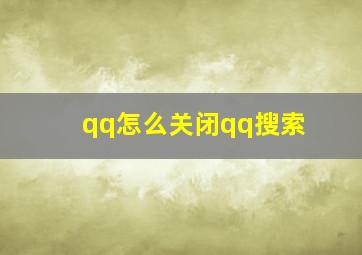 qq怎么关闭qq搜索